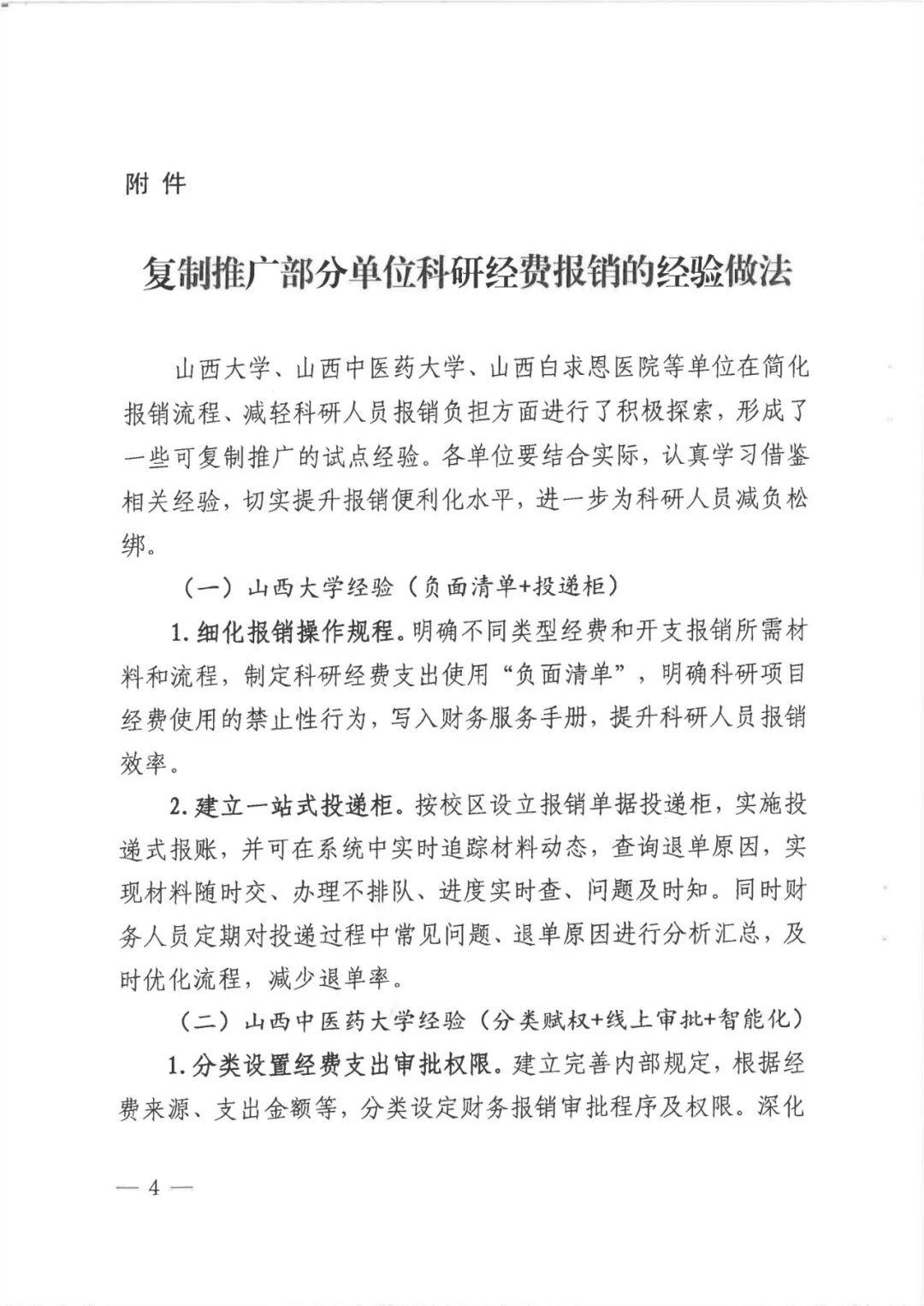 附件

复制推广部分单位科研经费报销的经验做法

山西大学、山西中医药大学、山西白求恩医院等单位在简化报销流程、减轻科研人员报销负担方面进行了积极探索，形成了一些可复制推广的试点经验。各单位要结合实际，认真学习借鉴相关经验，切实提升报销便利化水平，进一步为科研人员减负松绑。

（一）山西大学经验（负面清单+投递柜）

1. 细化报销操作规程。明确不同类型经费和开支报销所需材料和流程，制定科研经费支出使用“负面清单”，明确科研项目经费使用的禁止性行为，写入财务服务手册，提升科研人员报销效率。

2. 建立一站式投递柜。按校区设立报销单据投递柜，实施投递式报账，并可在系统中实时追踪材料动态，查询退单原因，实现材料随时交、办理不排队、进度实时查、问题及时知。同时财务人员定期对投递过程中常见问题、退单原因进行分析汇总，及时优化流程，减少退单率。

（二）山西中医药大学经验（分类赋权+线上审批+智能化）

1. 分类设置经费支出审批权限。建立完善内部规定，根据经费来源、支出金额等，分类设定财务报销审批程序及权限。深化

— 4 —